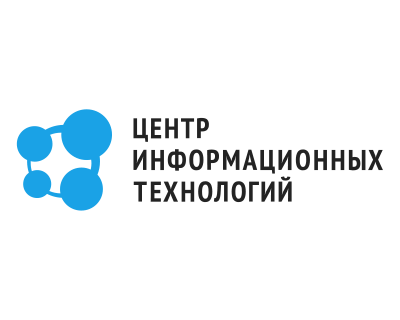 ЦЕНТР
ИНФОРМАЦИОННЫХ
ТЕХНОЛОГИЙ